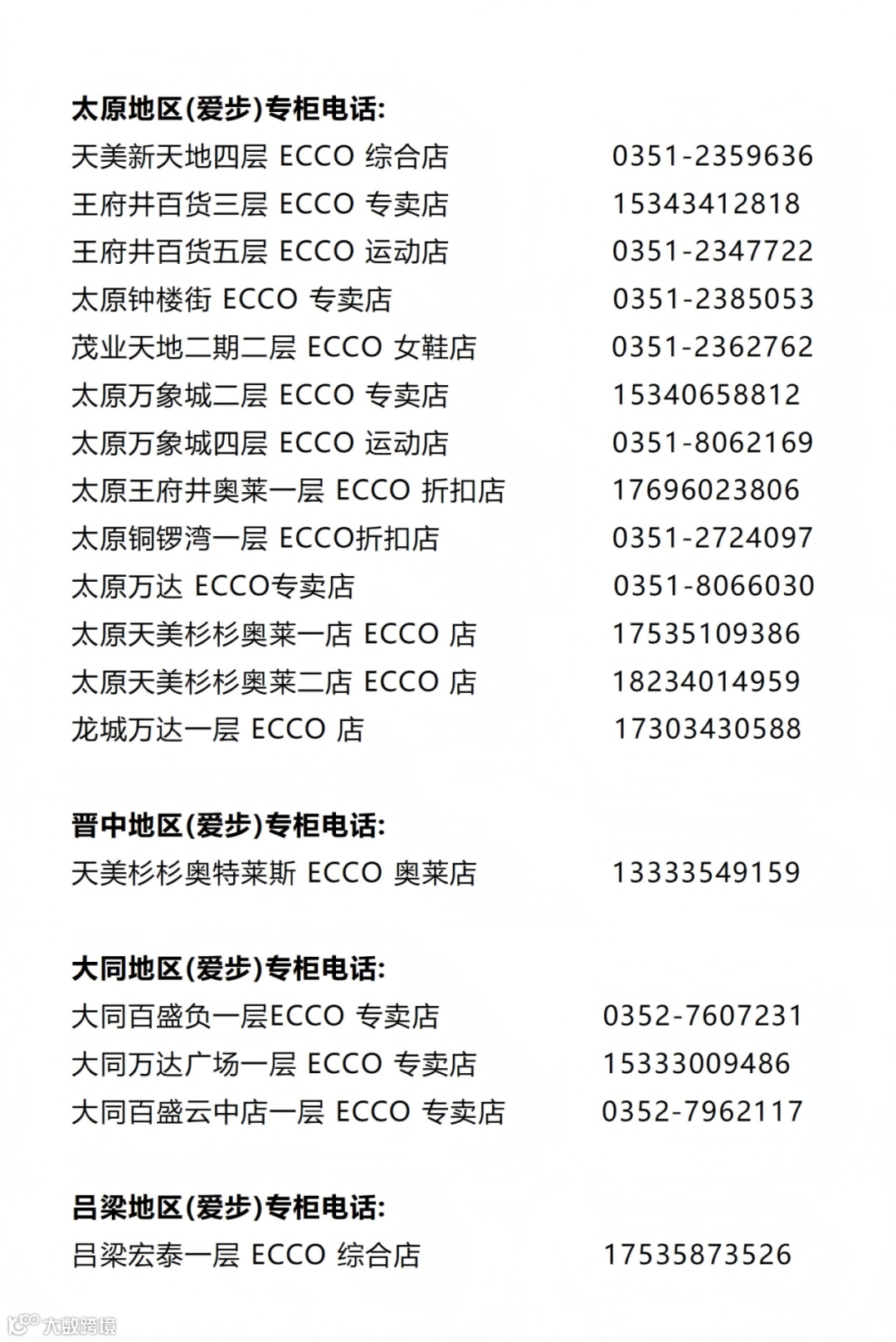 太原地区(爱步)专柜电话:
天美新天地四层 ECCO 综合店 0351-2359636
王府井百货三层 ECCO 专卖店 15343412818
王府井百货五层 ECCO 运动店 0351-2347722
太原钟楼街 ECCO 专卖店 0351-2385053
茂业天地二期二层 ECCO 女鞋店 0351-2362762
太原万象城二层 ECCO 专卖店 15340658812
太原万象城四层 ECCO 运动店 0351-8062169
太原王府井奥莱一层 ECCO 折扣店 17696023806
太原铜锣湾一层 ECCO折扣店 0351-2724097
太原万达 ECCO专卖店 0351-8066030
太原天美杉杉奥莱一店 ECCO 店 17535109386
太原天美杉杉奥莱二店 ECCO 店 18234014959
龙城万达一层 ECCO 店 17303430588

晋中地区(爱步)专柜电话:
天美杉杉奥特莱斯 ECCO 奥莱店 13333549159

大同地区(爱步)专柜电话:
大同百盛负一层ECCO 专卖店 0352-7607231
大同万达广场一层 ECCO 专卖店 15333009486
大同百盛云中店一层 ECCO 专卖店 0352-7962117

吕梁地区(爱步)专柜电话:
吕梁宏泰一层 ECCO 综合店 17535873526

大数跨境